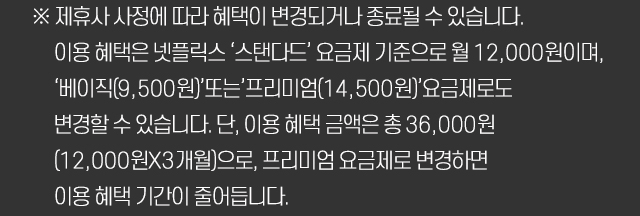 ※ 제휴사 사정에 따라 혜택이 변경되거나 종료될 수 있습니다.
이용 혜택은 넷플릭스 ‘스탠다드’ 요금제 기준으로 월 12,000원이며, ‘베이직(9,500원)’또는’프리미엄(14,500원)’요금제로도 변경할 수 있습니다. 단, 이용 혜택 금액은 총 36,000원 (12,000원X3개월)으로, 프리미엄 요금제로 변경하면 이용 혜택 기간이 줄어듭니다.